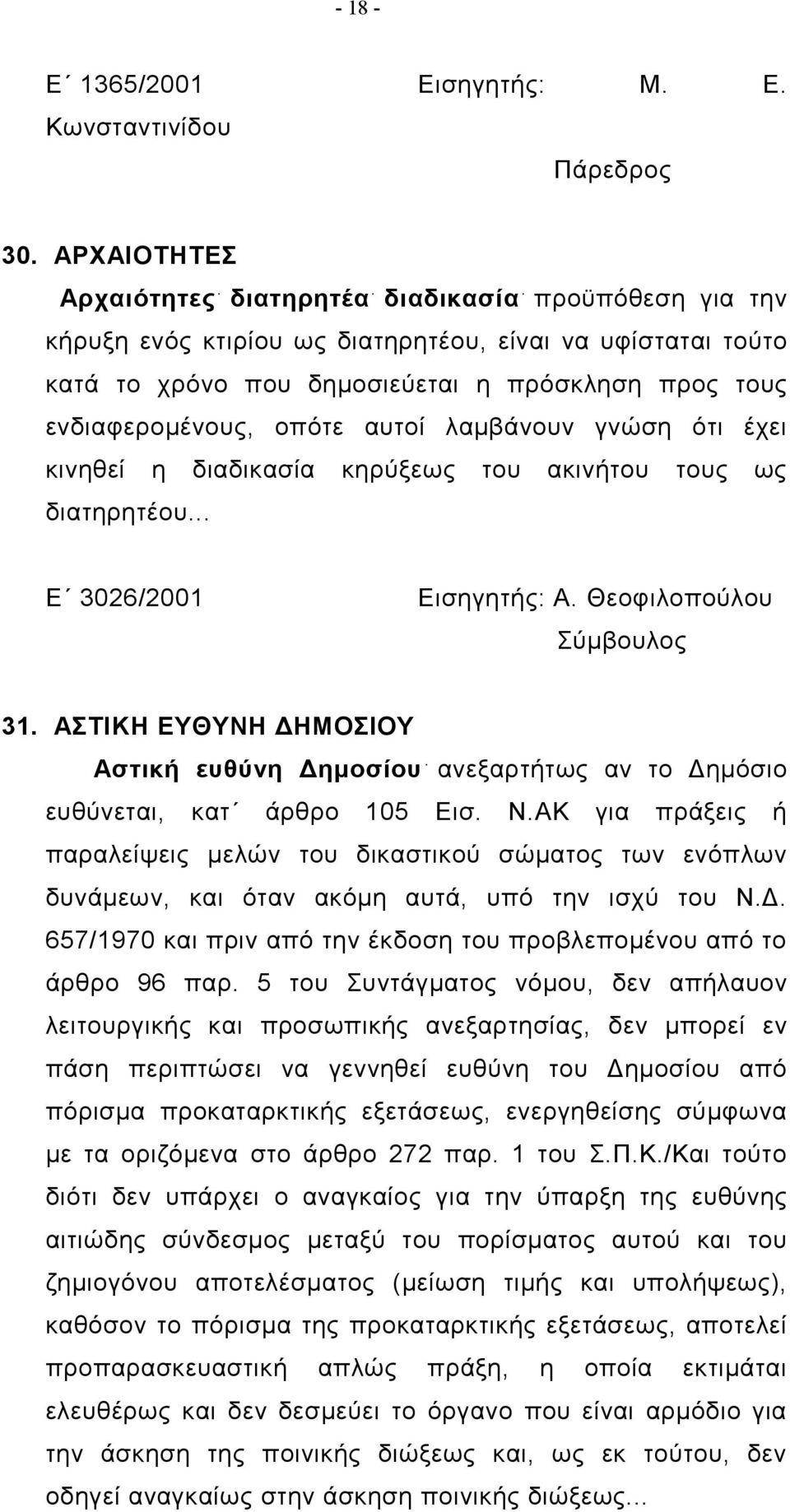 - 18 -

Ε΄ 1365/2001 Εισηγητής: Μ. Ε. Κωνσταντινίδου

Πάρεδρος

30. ΑΡΧΑΙΟΤΗΤΕΣ

Αρχαιότητες· διατηρητέα· διαδικασία· προϋπόθεση για την κήρυξη ενός κτιρίου ως διατηρητέου, είναι να υφίσταται τούτο κατά το χρόνο που δημοσιεύεται η πρόσκληση προς τους ενδιαφερομένους, οπότε αυτοί λαμβάνουν γνώση ότι έχει κινηθεί η διαδικασία κηρύξεως του ακινήτου τους ως διατηρητέου...

Ε΄ 3026/2001 Εισηγητής: Α. Θεοφιλοπούλου Σύμβουλος

31. ΑΣΤΙΚΗ ΕΥΘΥΝΗ ΔΗΜΟΣΙΟΥ

Αστική ευθύνη Δημοσίου· ανεξαρτήτως αν το Δημόσιο ευθύνεται, κατ΄ άρθρο 105 Εισ. Ν.ΑΚ για πράξεις ή παραλείψεις μελών του δικαστικού σώματος των ενόπλων δυνάμεων, και όταν ακόμη αυτά, υπό την ισχύ του Ν.Δ. 657/1970 και πριν από την έκδοση του προβλεπομένου από το άρθρο 96 παρ. 5 του Συντάγματος νόμου, δεν απήλαυον λειτουργικής και προσωπικής ανεξαρτησίας, δεν μπορεί εν πάση περιπτώσει να γεννηθεί ευθύνη του Δημοσίου από πόρισμα προκαταρκτικής εξετάσεως, ενεργηθείσης σύμφωνα με τα οριζόμενα στο άρθρο 272 παρ. 1 του Σ.Π.Κ./Και τούτο διότι δεν υπάρχει ο αναγκαίος για την ύπαρξη της ευθύνης αιτιώδης σύνδεσμος μεταξύ του πορίσματος αυτού και του ζημιογόνου αποτελέσματος (μείωση τιμής και υπολήψεως), καθόσον το πόρισμα της προκαταρκτικής εξετάσεως, αποτελεί προπαρασκευαστική απλώς πράξη, η οποία εκτιμάται ελευθέρως και δεν δεσμεύει το όργανο που είναι αρμόδιο για την άσκηση της ποινικής διώξεως και, ως εκ τούτου, δεν οδηγεί αναγκαίως στην άσκηση ποινικής διώξεως...